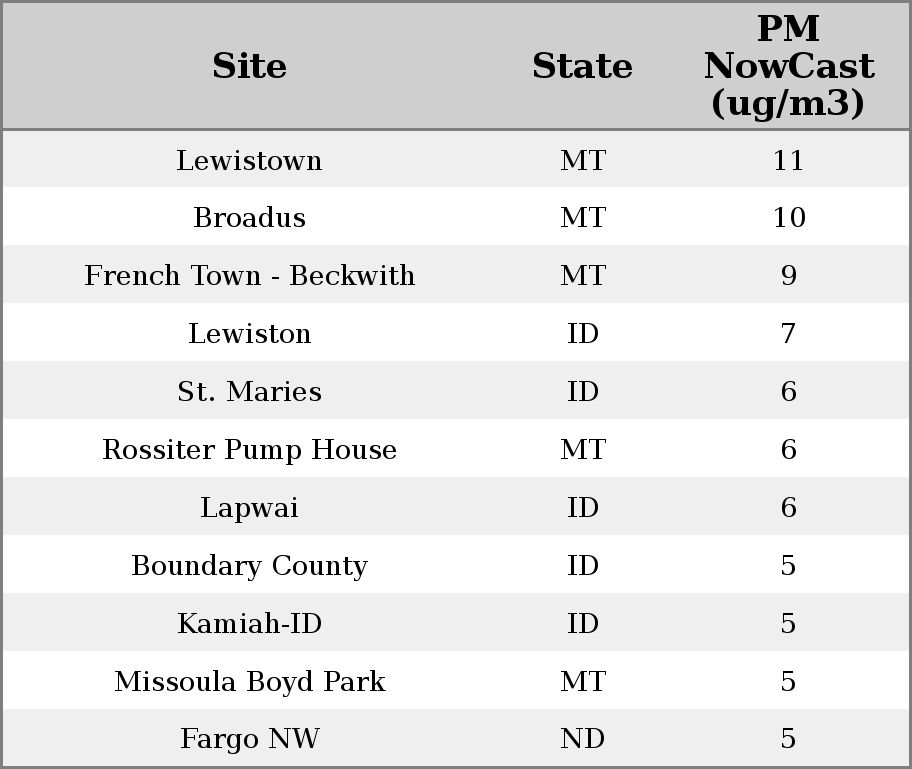 | Site | State | PM NowCast (ug/m3) |
|---|---|---|
| Lewistown | MT | 11 |
| Broadus | MT | 10 |
| French Town - Beckwith | MT | 9 |
| Lewiston | ID | 7 |
| St. Maries | ID | 6 |
| Rossiter Pump House | MT | 6 |
| Lapwai | ID | 6 |
| Boundary County | ID | 5 |
| Kamiah-ID | ID | 5 |
| Missoula Boyd Park | MT | 5 |
| Fargo NW | ND | 5 |